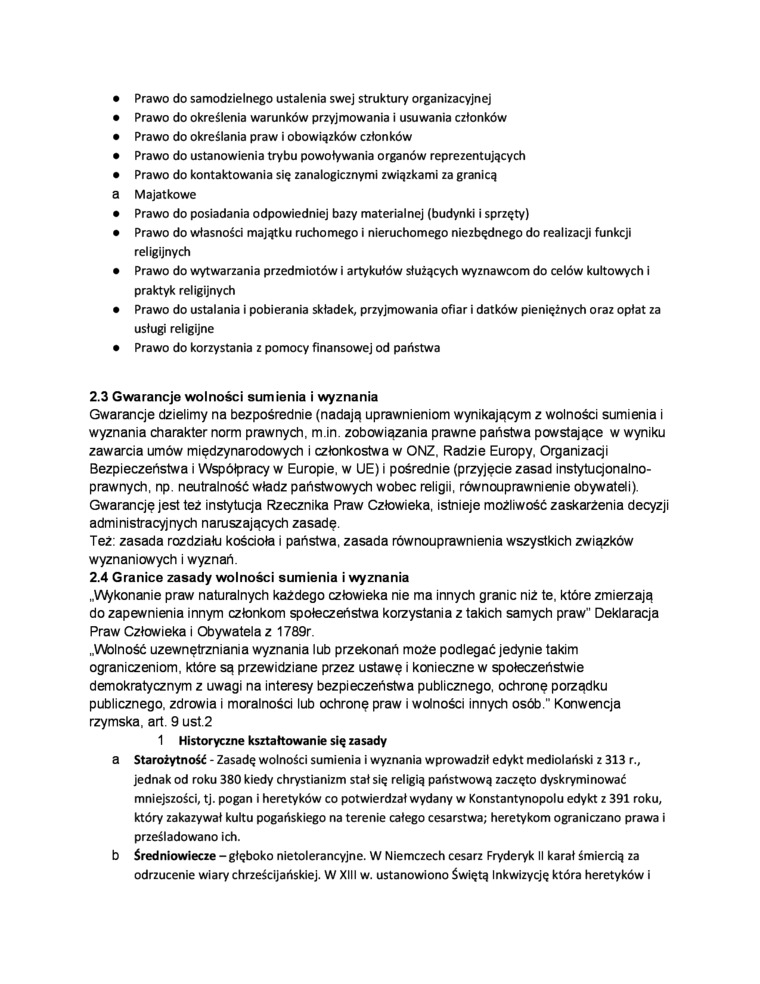 ● Prawo do samodzielnego ustalenia swej struktury organizacyjnej
● Prawo do określenia warunków przyjmowania i usuwania członków
● Prawo do określania praw i obowiązków członków
● Prawo do ustanowienia trybu powoływania organów reprezentujących
● Prawo do kontaktowania się zanalogicznymi związkami za granicą
a Majatkowe
● Prawo do posiadania odpowiedniej bazy materialnej (budynki i sprzęty)
● Prawo do własności majątku ruchomego i nieruchomego niezbędnego do realizacji funkcji religijnych
● Prawo do wytwarzania przedmiotów i artykułów służących wyznawcom do celów kultowych i praktyk religijnych
● Prawo do ustalania i pobierania składek, przyjmowania ofiar i datków pieniężnych oraz opłat za usługi religijne
● Prawo do korzystania z pomocy finansowej od państwa

2.3 Gwarancje wolności sumienia i wyznania
Gwarancje dzielimy na bezpośrednie (nadają uprawnieniom wynikającym z wolności sumienia i wyznania charakter norm prawnych, m.in. zobowiązania prawne państwa powstające w wyniku zawarcia umów międzynarodowych i członkostwa w ONZ, Radzie Europy, Organizacji Bezpieczeństwa i Współpracy w Europie, w UE) i pośrednie (przyjęcie zasad instytucjonalno-prawnych, np. neutralność władz państwowych wobec religii, równouprawnienie obywateli). Gwarancję jest też instytucja Rzecznika Praw Człowieka, istnieje możliwość zaskarżenia decyzji administracyjnych naruszających zasadę.
Też: zasada rozdziału kościoła i państwa, zasada równouprawnienia wszystkich związków wyznaniowych i wyznań.
2.4 Granice zasady wolności sumienia i wyznania
„Wykonanie praw naturalnych każdego człowieka nie ma innych granic niż te, które zmierzają do zapewnienia innym członkom społeczeństwa korzystania z takich samych praw" Deklaracja Praw Człowieka i Obywatela z 1789r.
„Wolność uzewnętrzniania wyznania lub przekonań może podlegać jedynie takim ograniczeniom, które są przewidziane przez ustawę i konieczne w społeczeństwie demokratycznym z uwagi na interesy bezpieczeństwa publicznego, ochronę porządku publicznego, zdrowia i moralności lub ochronę praw i wolności innych osób." Konwencja rzymska, art. 9 ust.2
1 Historyczne kształtowanie się zasady
a Starożytność - Zasadę wolności sumienia i wyznania wprowadził edykt mediolański z 313 r., jednak od roku 380 kiedy chrystianizm stał się religią państwową zaczęto dyskryminować mniejszości, tj. pogan i heretyków co potwierdzał wydany w Konstantynopolu edykt z 391 roku, który zakazywał kultu pogańskiego na terenie całego cesarstwa; heretykom ograniczano prawa i prześladowano ich.
b Średniowiecze – głęboko nietolerancyjne. W Niemczech cesarz Fryderyk II karał śmiercią za odrzucenie wiary chrześcijańskiej. W XIII w. ustanowiono Świętą Inkwizycję która heretyków i